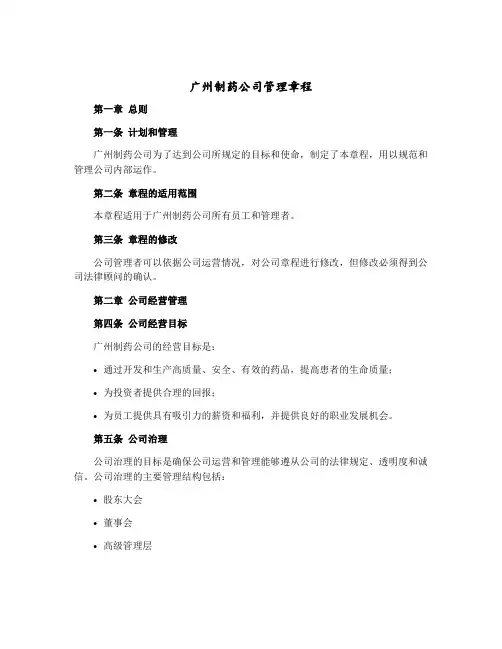 广州制药公司管理章程

第一章 总则

第一条 计划和管理

广州制药公司为了达到公司所规定的目标和使命，制定了本章程，用以规范和管理公司内部运作。

第二条 章程的适用范围

本章程适用于广州制药公司所有员工和管理者。

第三条 章程的修改

公司管理者可以依据公司运营情况，对公司章程进行修改，但修改必须得到公司法律顾问的确认。

第二章 公司经营管理

第四条 公司经营目标

广州制药公司的经营目标是：

• 通过开发和生产高质量、安全、有效的药品，提高患者的生命质量；

• 为投资者提供合理的回报；

• 为员工提供具有吸引力的薪资和福利，并提供良好的职业发展机会。

第五条 公司治理

公司治理的目标是确保公司运营和管理能够遵从公司的法律规定、透明度和诚信。公司治理的主要管理结构包括：

• 股东大会

• 董事会

• 高级管理层